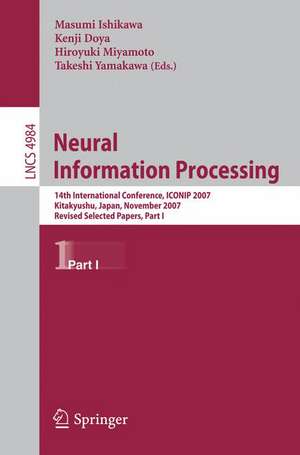 Masumi Ishikawa
Kenji Doya
Hiroyuki Miyamoto
Takeshi Yamakawa (Eds.)

LNCS 4984

Neural
Information Processing

14th International Conference, ICONIP 2007
Kitakyushu, Japan, November 2007
Revised Selected Papers, Part I

1 Part I

Springer